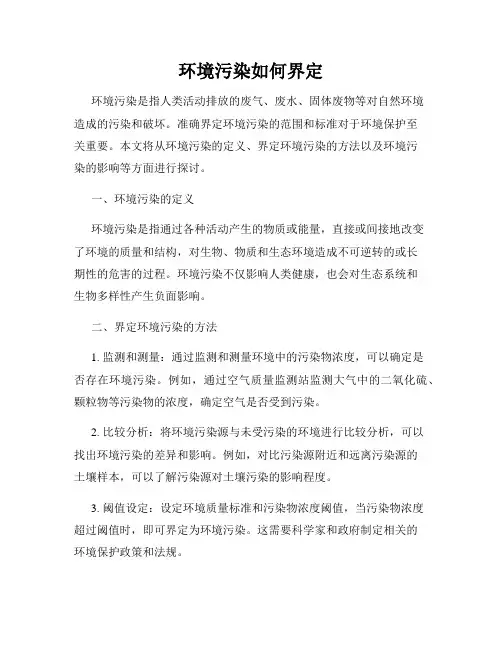 环境污染如何界定

环境污染是指人类活动排放的废气、废水、固体废物等对自然环境造成的污染和破坏。准确界定环境污染的范围和标准对于环境保护至关重要。本文将从环境污染的定义、界定环境污染的方法以及环境污染的影响等方面进行探讨。

一、环境污染的定义

环境污染是指通过各种活动产生的物质或能量，直接或间接地改变了环境的质量和结构，对生物、物质和生态环境造成不可逆转的或长期性的危害的过程。环境污染不仅影响人类健康，也会对生态系统和生物多样性产生负面影响。

二、界定环境污染的方法

1. 监测和测量：通过监测和测量环境中的污染物浓度，可以确定是否存在环境污染。例如，通过空气质量监测站监测大气中的二氧化硫、颗粒物等污染物的浓度，确定空气是否受到污染。

2. 比较分析：将环境污染源与未受污染的环境进行比较分析，可以找出环境污染的差异和影响。例如，对比污染源附近和远离污染源的土壤样本，可以了解污染源对土壤污染的影响程度。

3. 阈值设定：设定环境质量标准和污染物浓度阈值，当污染物浓度超过阈值时，即可界定为环境污染。这需要科学家和政府制定相关的环境保护政策和法规。